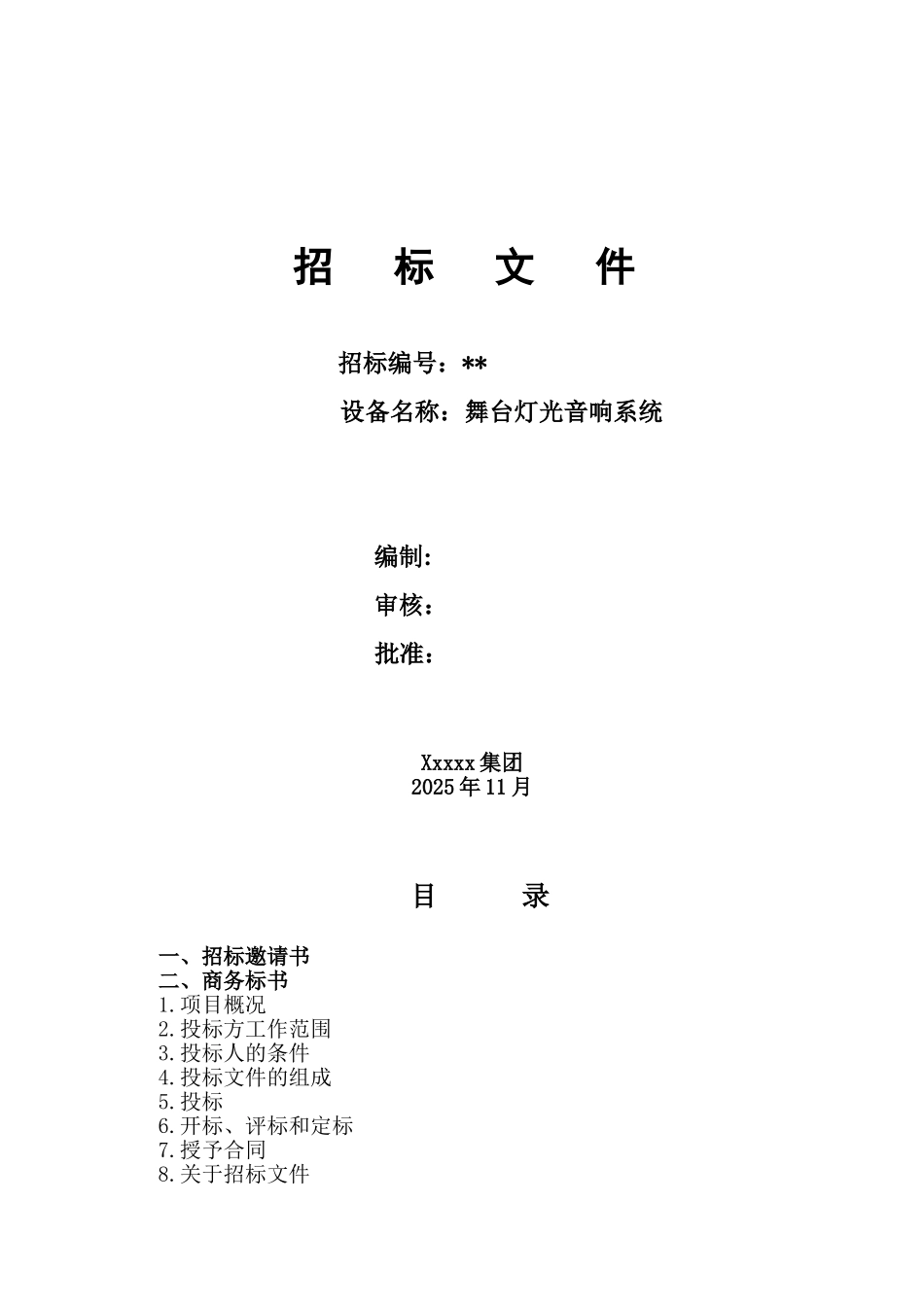 招　标　文　件

招标编号：**

设备名称：舞台灯光音响系统

编制：

审核：

批准：

Xxxxx集团
2025年11月

目　录

一、招标邀请书
二、商务标书
1.项目概况
2.投标方工作范围
3.投标人的条件
4.投标文件的组成
5.投标
6.开标、评标和定标
7.授予合同
8.关于招标文件